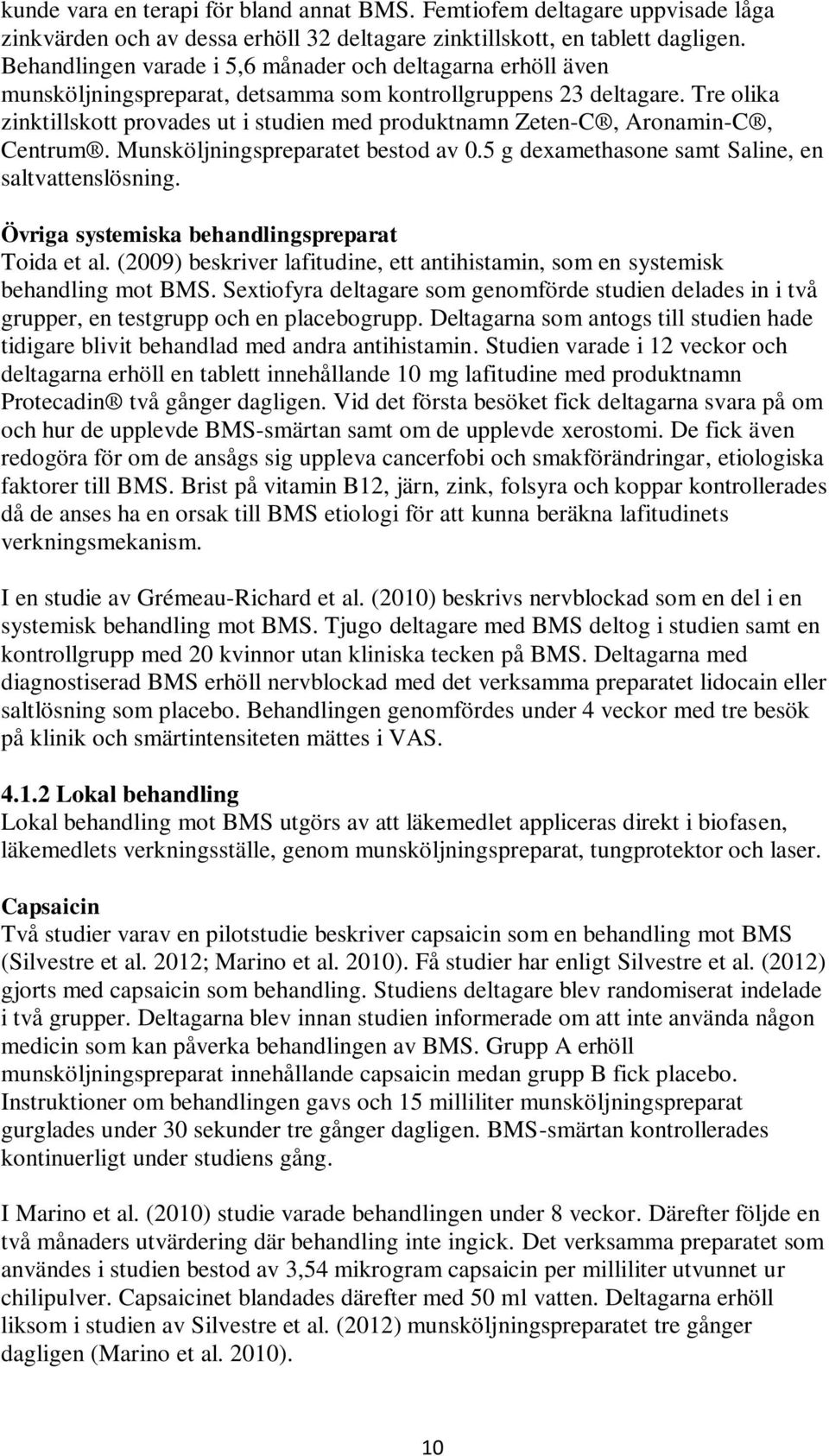 kunde vara en terapi för bland annat BMS. Femtiofem deltagare uppvisade låga zinkvärden och av dessa erhöll 32 deltagare zinktillskott, en tablett dagligen. Behandlingen varade i 5,6 månader och deltagarna erhöll även munsköljningspreparat, detsamma som kontrollgruppens 23 deltagare. Tre olika zinktillskott provades ut i studien med produktnamn Zeten-C®, Aronamin-C®, Centrum®. Munsköljningspreparatet bestod av 0.5 g dexamethasone samt Saline, en saltvattenslösning.

Övriga systemiska behandlingspreparat
Toida et al. (2009) beskriver lafitudine, ett antihistamin, som en systemisk behandling mot BMS. Sextiofyra deltagare som genomförde studien delades in i två grupper, en testgrupp och en placebogrupp. Deltagarna som antogs till studien hade tidigare blivit behandlad med andra antihistamin. Studien varade i 12 veckor och deltagarna erhöll en tablett innehållande 10 mg lafitudine med produktnamn Protecadin® två gånger dagligen. Vid det första besöket fick deltagarna svara på om och hur de upplevde BMS-smärtan samt om de upplevde xerostomi. De fick även redogöra för om de ansågs sig uppleva cancerfobi och smakförändringar, etiologiska faktorer till BMS. Brist på vitamin B12, järn, zink, folsyra och koppar kontrollerades då de anses ha en orsak till BMS etiologi för att kunna beräkna lafitudinets verkningsmekanism.

I en studie av Grémeau-Richard et al. (2010) beskrivs nervblockad som en del i en systemisk behandling mot BMS. Tjugo deltagare med BMS deltog i studien samt en kontrollgrupp med 20 kvinnor utan kliniska tecken på BMS. Deltagarna med diagnostiserad BMS erhöll nervblockad med det verksamma preparatet lidocain eller saltlösning som placebo. Behandlingen genomfördes under 4 veckor med tre besök på klinik och smärtintensiteten mättes i VAS.

4.1.2 Lokal behandling
Lokal behandling mot BMS utgörs av att läkemedlet appliceras direkt i biofasen, läkemedlets verkningsställe, genom munsköljningspreparat, tungprotektor och laser.

Capsaicin
Två studier varav en pilotstudie beskriver capsaicin som en behandling mot BMS (Silvestre et al. 2012; Marino et al. 2010). Få studier har enligt Silvestre et al. (2012) gjorts med capsaicin som behandling. Studiens deltagare blev randomiserat indelade i två grupper. Deltagarna blev innan studien informerade om att inte använda någon medicin som kan påverka behandlingen av BMS. Grupp A erhöll munsköljningspreparat innehållande capsaicin medan grupp B fick placebo. Instruktioner om behandlingen gavs och 15 milliliter munsköljningspreparat gurglades under 30 sekunder tre gånger dagligen. BMS-smärtan kontrollerades kontinuerligt under studiens gång.

I Marino et al. (2010) studie varade behandlingen under 8 veckor. Därefter följde en två månaders utvärdering där behandling inte ingick. Det verksamma preparatet som användes i studien bestod av 3,54 mikrogram capsaicin per milliliter utvunnet ur chilipulver. Capsaicinet blandades därefter med 50 ml vatten. Deltagarna erhöll liksom i studien av Silvestre et al. (2012) munsköljningspreparatet tre gånger dagligen (Marino et al. 2010).

10